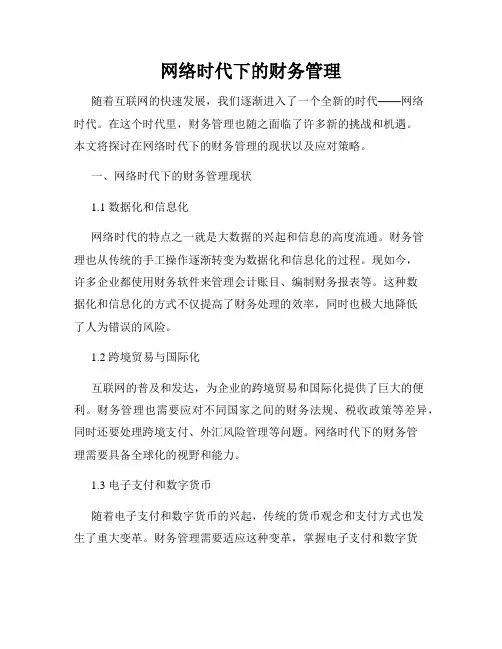 网络时代下的财务管理

随着互联网的快速发展，我们逐渐进入了一个全新的时代——网络时代。在这个时代里，财务管理也随之面临了许多新的挑战和机遇。本文将探讨在网络时代下的财务管理的现状以及应对策略。

一、网络时代下的财务管理现状

1.1 数据化和信息化

网络时代的特点之一就是大数据的兴起和信息的高度流通。财务管理也从传统的手工操作逐渐转变为数据化和信息化的过程。现如今，许多企业都使用财务软件来管理会计账目、编制财务报表等。这种数据化和信息化的方式不仅提高了财务处理的效率，同时也极大地降低了人为错误的风险。

1.2 跨境贸易与国际化

互联网的普及和发达，为企业的跨境贸易和国际化提供了巨大的便利。财务管理也需要应对不同国家之间的财务法规、税收政策等差异，同时还要处理跨境支付、外汇风险管理等问题。网络时代下的财务管理需要具备全球化的视野和能力。

1.3 电子支付和数字货币

随着电子支付和数字货币的兴起，传统的货币观念和支付方式也发生了重大变革。财务管理需要适应这种变革，掌握电子支付和数字货